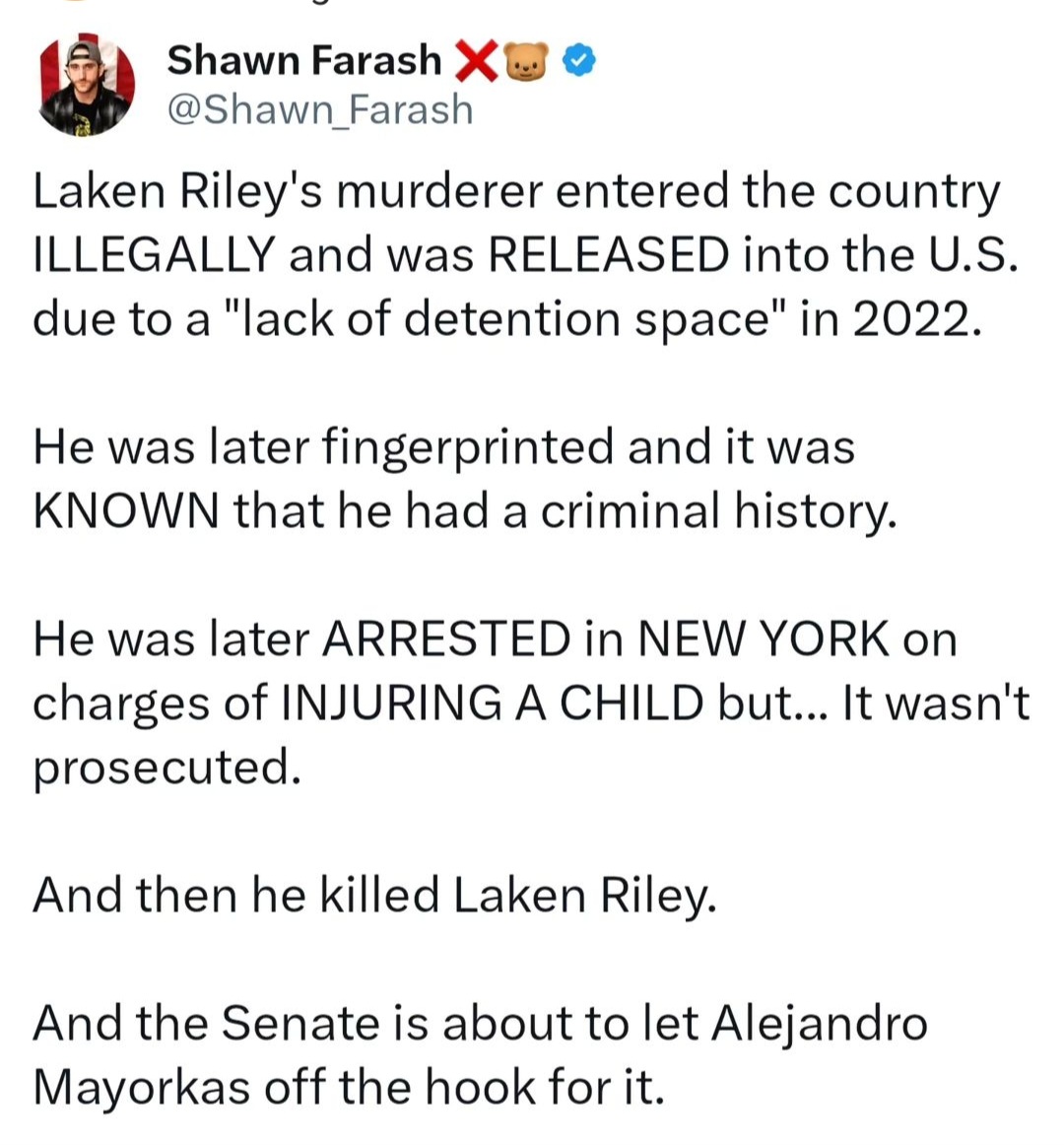 Shawn Farash ❌🐻
@Shawn_Farash

Laken Riley's murderer entered the country ILLEGALLY and was RELEASED into the U.S. due to a "lack of detention space" in 2022.

He was later fingerprinted and it was KNOWN that he had a criminal history.

He was later ARRESTED in NEW YORK on charges of INJURING A CHILD but... It wasn't prosecuted.

And then he killed Laken Riley.

And the Senate is about to let Alejandro Mayorkas off the hook for it.